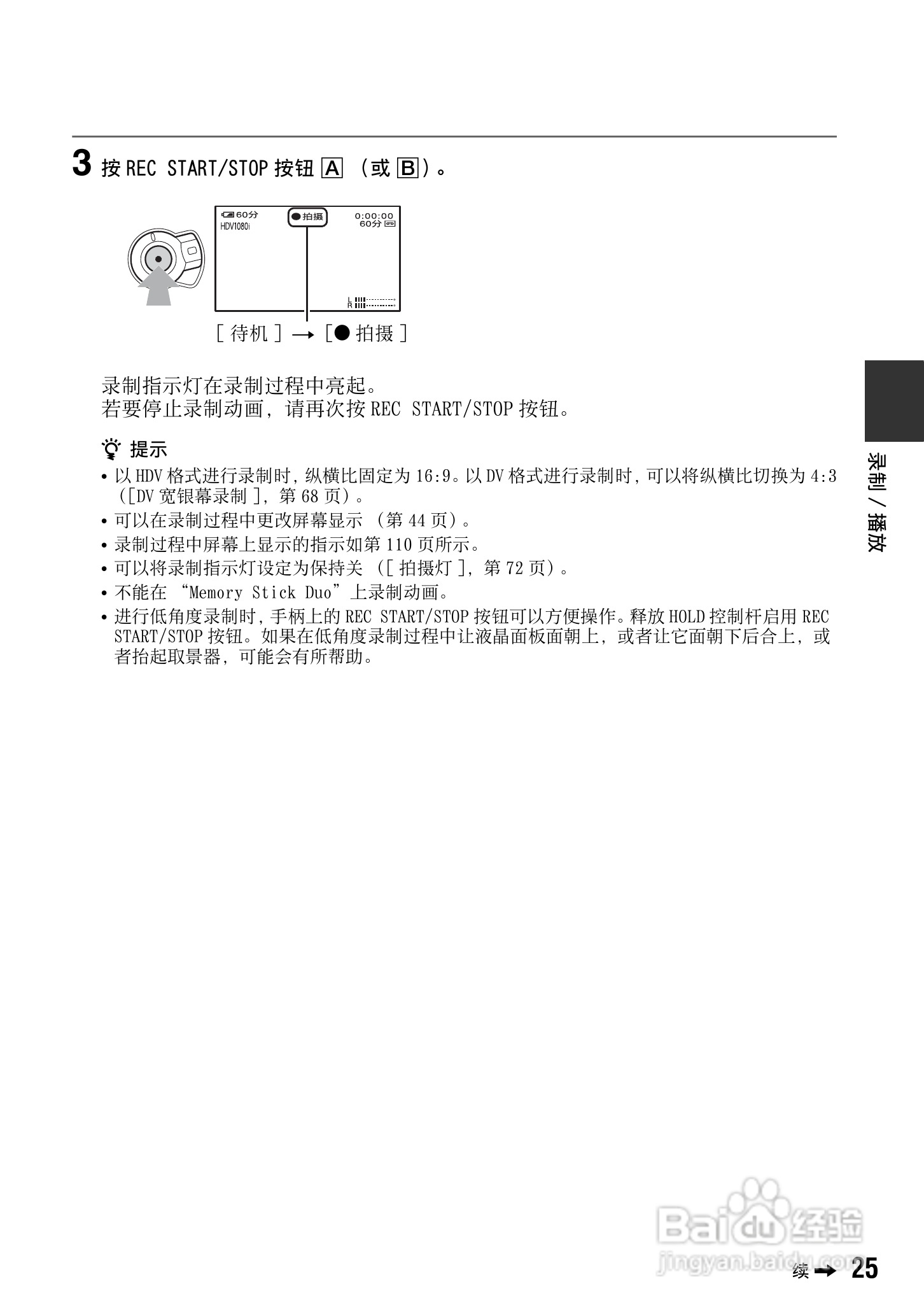 3 按 REC START/STOP 按钮 A （或 B）。

60分
HDV1080i
●拍摄
0:00:00
60分
L
R

[ 待机 ] → [● 拍摄 ]

录制指示灯在录制过程中亮起。
若要停止录制动画，请再次按 REC START/STOP 按钮。

提示
• 以 HDV 格式进行录制时，纵横比固定为 16:9。以 DV 格式进行录制时，可以将纵横比切换为 4:3（[DV 宽银幕录制 ]，第 68 页）。
• 可以在录制过程中更改屏幕显示 （第 44 页）。
• 录制过程中屏幕上显示的指示如第 110 页所示。
• 可以将录制指示灯设定为保持关 （[ 拍摄灯 ]，第 72 页）。
• 不能在 “Memory Stick Duo”上录制动画。
• 进行低角度录制时，手柄上的 REC START/STOP 按钮可以方便操作。释放 HOLD 控制杆启用 REC START/STOP 按钮。如果在低角度录制过程中让液晶面板面朝上，或者让它面朝下后合上，或者抬起取景器，可能会有所帮助。

录制 / 播放

Baidu 经验
jingyan.baidu.com

续 → 25